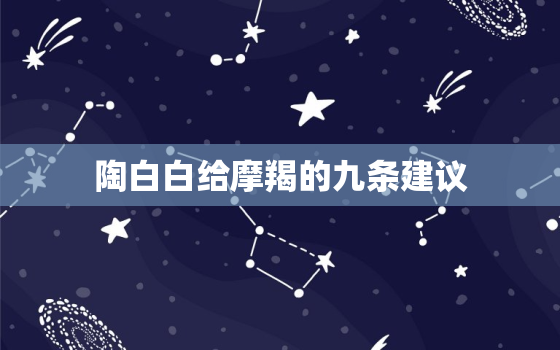 陶白白给摩羯的九条建议